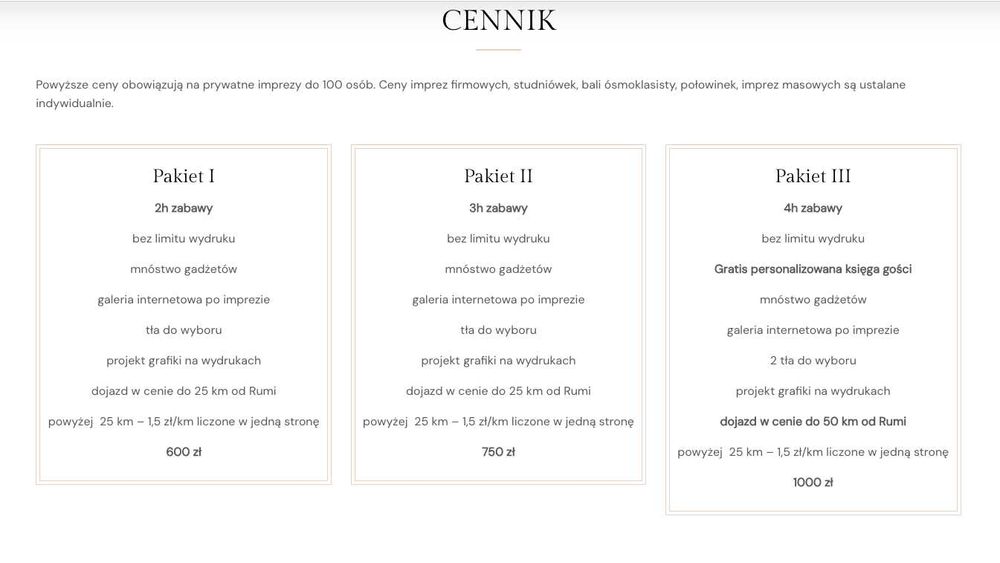 CENNIK

Powyższe ceny obowiązują na prywatne imprezy do 100 osób. Ceny imprez firmowych, studniówek, bali ósmoklasisty, połowinek, imprez masowych są ustalane indywidualnie.

Pakiet I

2h zabawy

bez limitu wydruku

mnóstwo gadżetów

galeria internetowa po imprezie

tła do wyboru

projekt grafiki na wydrukach

dojazd w cenie do 25 km od Rumi

powyżej 25 km – 1,5 zł/km liczone w jedną stronę

600 zł

Pakiet II

3h zabawy

bez limitu wydruku

mnóstwo gadżetów

galeria internetowa po imprezie

tła do wyboru

projekt grafiki na wydrukach

dojazd w cenie do 25 km od Rumi

powyżej 25 km – 1,5 zł/km liczone w jedną stronę

750 zł

Pakiet III

4h zabawy

bez limitu wydruku

Gratis personalizowana księga gości

mnóstwo gadżetów

galeria internetowa po imprezie

2 tła do wyboru

projekt grafiki na wydrukach

dojazd w cenie do 50 km od Rumi

powyżej 25 km – 1,5 zł/km liczone w jedną stronę

1000 zł